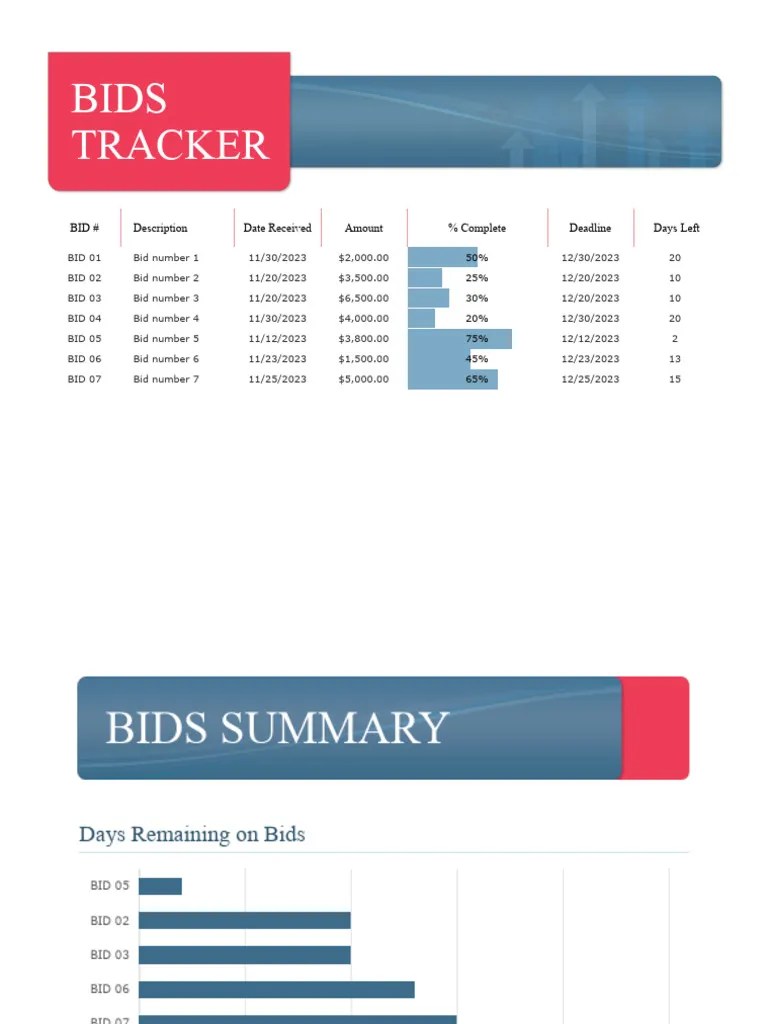 BIDS TRACKER

| BID # | Description | Date Received | Amount | % Complete | Deadline | Days Left |
|---|---|---|---|---|---|---|
| BID 01 | Bid number 1 | 11/30/2023 | $2,000.00 | 50% | 12/30/2023 | 20 |
| BID 02 | Bid number 2 | 11/20/2023 | $3,500.00 | 25% | 12/20/2023 | 10 |
| BID 03 | Bid number 3 | 11/20/2023 | $6,500.00 | 30% | 12/20/2023 | 10 |
| BID 04 | Bid number 4 | 11/30/2023 | $4,000.00 | 20% | 12/30/2023 | 20 |
| BID 05 | Bid number 5 | 11/12/2023 | $3,800.00 | 75% | 12/12/2023 | 2 |
| BID 06 | Bid number 6 | 11/23/2023 | $1,500.00 | 45% | 12/23/2023 | 13 |
| BID 07 | Bid number 7 | 11/25/2023 | $5,000.00 | 65% | 12/25/2023 | 15 |

BIDS SUMMARY

Days Remaining on Bids

BID 05
BID 02
BID 03
BID 06
BID 07